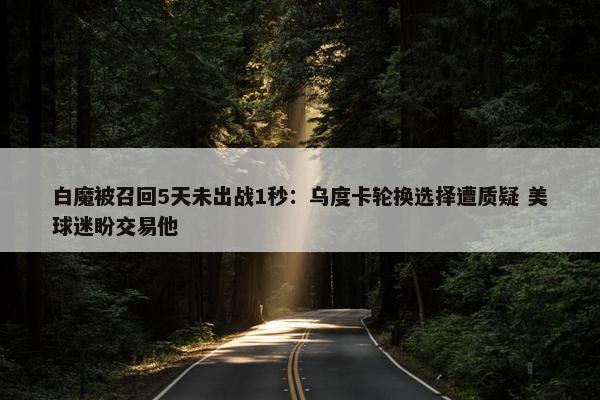 白魔被召回5天未出战1秒：乌度卡轮换选择遭质疑 美球迷盼交易他